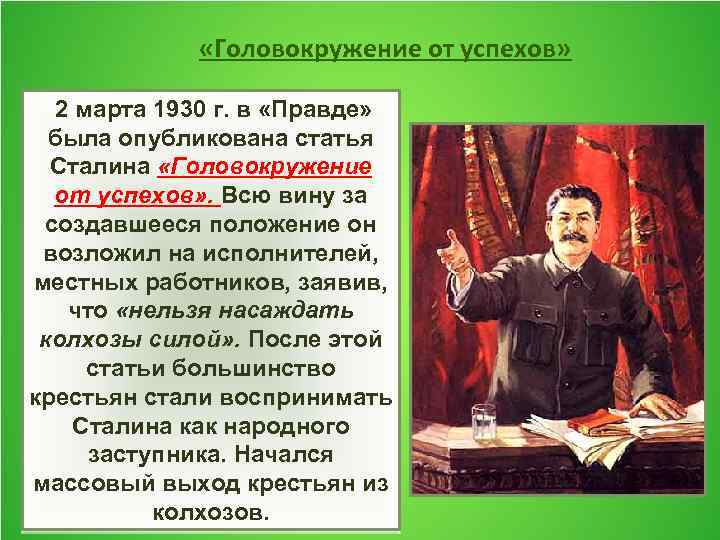 «Головокружение от успехов»

2 марта 1930 г. в «Правде» была опубликована статья Сталина «Головокружение от успехов». Всю вину за создавшееся положение он возложил на исполнителей, местных работников, заявив, что «нельзя насаждать колхозы силой». После этой статьи большинство крестьян стали воспринимать Сталина как народного заступника. Начался массовый выход крестьян из колхозов.